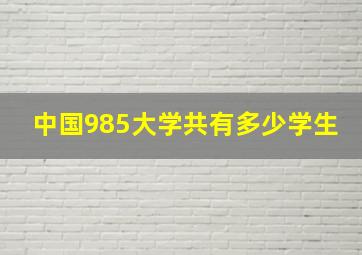 中国985大学共有多少学生